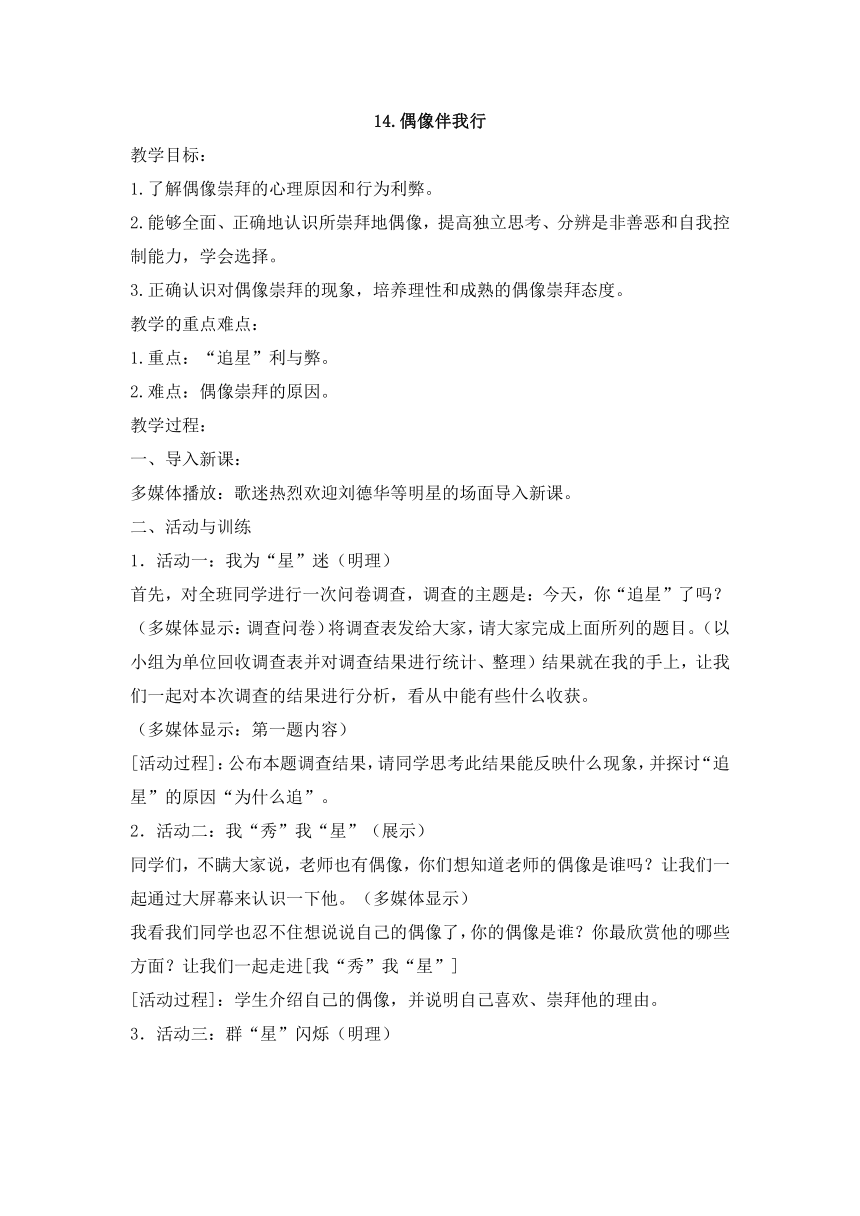 14.偶像伴我行

教学目标：

1.了解偶像崇拜的心理原因和行为利弊。

2.能够全面、正确地认识所崇拜地偶像，提高独立思考、分辨是非善恶和自我控制能力，学会选择。

3.正确认识对偶像崇拜的现象，培养理性和成熟的偶像崇拜态度。

教学的重点难点：

1.重点：“追星”利与弊。

2.难点：偶像崇拜的原因。

教学过程：

一、导入新课：

多媒体播放：歌迷热烈欢迎刘德华等明星的场面导入新课。

二、活动与训练

1．活动一：我为“星”迷（明理）

首先，对全班同学进行一次问卷调查，调查的主题是：今天，你“追星”了吗？（多媒体显示：调查问卷）将调查表发给大家，请大家完成上面所列的题目。（以小组为单位回收调查表并对调查结果进行统计、整理）结果就在我的手上，让我们一起对本次调查的结果进行分析，看从中能有些什么收获。

（多媒体显示：第一题内容）

[活动过程]：公布本题调查结果，请同学思考此结果能反映什么现象，并探讨“追星”的原因“为什么追”。

2．活动二：我“秀”我“星”（展示）

同学们，不瞒大家说，老师也有偶像，你们想知道老师的偶像是谁吗？让我们一起通过大屏幕来认识一下他。（多媒体显示）

我看我们同学也忍不住想说说自己的偶像了，你的偶像是谁？你最欣赏他的哪些方面？让我们一起走进[我“秀”我“星”]

[活动过程]：学生介绍自己的偶像，并说明自己喜欢、崇拜他的理由。

3．活动三：群“星”闪烁（明理）